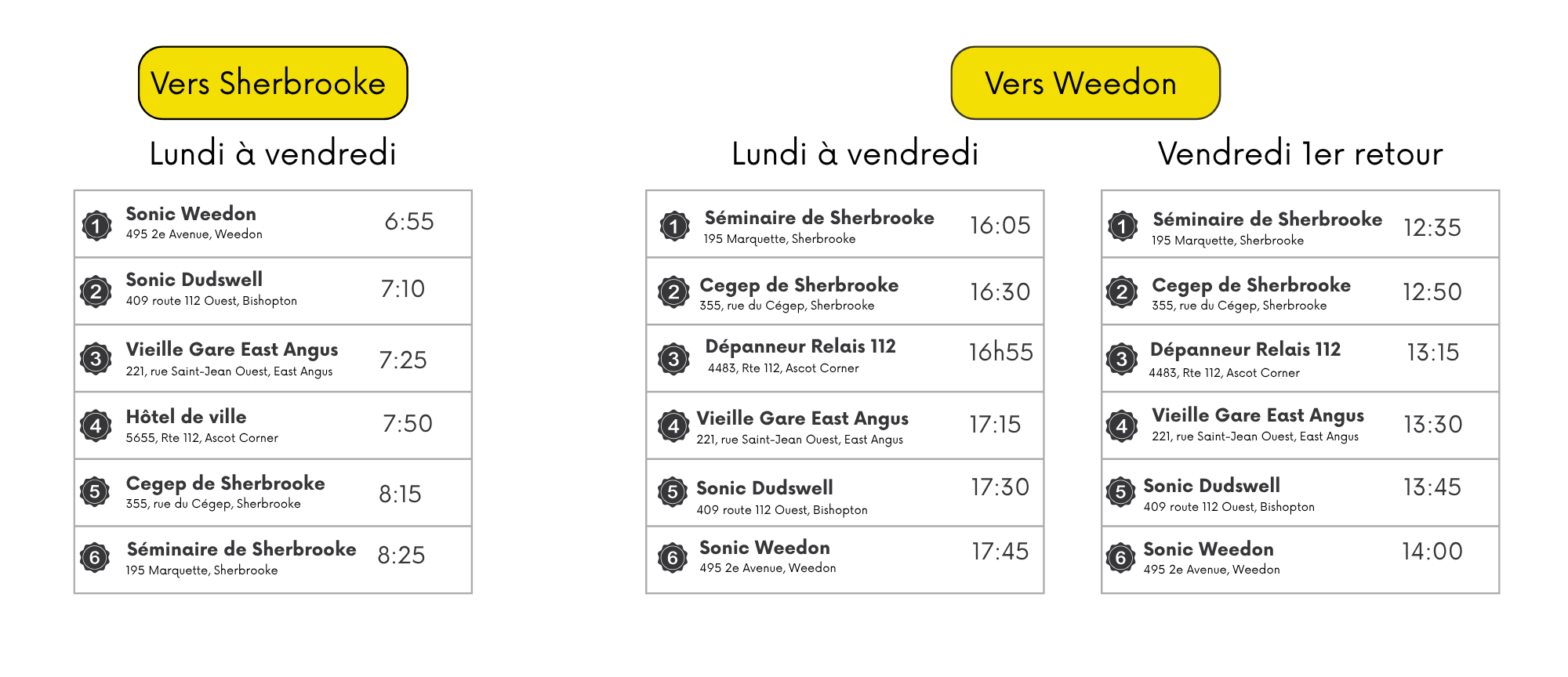 Vers Sherbrooke

Lundi à vendredi

1 Sonic Weedon
495 2e Avenue, Weedon
6:55

2 Sonic Dudswell
409 route 112 Ouest, Bishopton
7:10

3 Vieille Gare East Angus
221, rue Saint-Jean Ouest, East Angus
7:25

4 Hôtel de ville
5655, Rte 112, Ascot Corner
7:50

5 Cegep de Sherbrooke
355, rue du Cégep, Sherbrooke
8:15

6 Séminaire de Sherbrooke
195 Marquette, Sherbrooke
8:25

Vers Weedon

Lundi à vendredi

1 Séminaire de Sherbrooke
195 Marquette, Sherbrooke
16:05

2 Cegep de Sherbrooke
355, rue du Cégep, Sherbrooke
16:30

3 Dépanneur Relais 112
4483, Rte 112, Ascot Corner
16h55

4 Vieille Gare East Angus
221, rue Saint-Jean Ouest, East Angus
17:15

5 Sonic Dudswell
409 route 112 Ouest, Bishopton
17:30

6 Sonic Weedon
495 2e Avenue, Weedon
17:45

Vendredi 1er retour

1 Séminaire de Sherbrooke
195 Marquette, Sherbrooke
12:35

2 Cegep de Sherbrooke
355, rue du Cégep, Sherbrooke
12:50

3 Dépanneur Relais 112
4483, Rte 112, Ascot Corner
13:15

4 Vieille Gare East Angus
221, rue Saint-Jean Ouest, East Angus
13:30

5 Sonic Dudswell
409 route 112 Ouest, Bishopton
13:45

6 Sonic Weedon
495 2e Avenue, Weedon
14:00